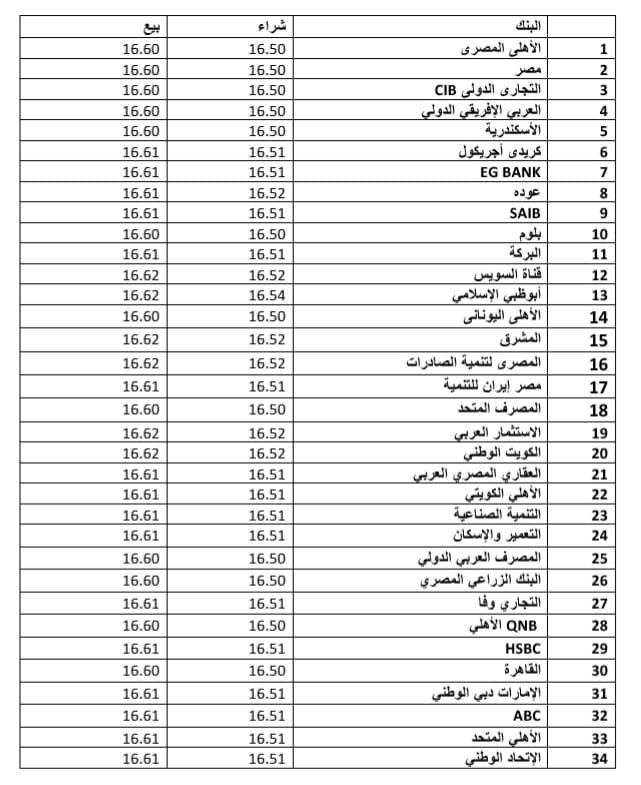 | | البنك | شراء | بيع |
|---|---|---|---|
| 1 | الأهلى المصرى | 16.50 | 16.60 |
| 2 | مصر | 16.50 | 16.60 |
| 3 | التجارى الدولى CIB | 16.50 | 16.60 |
| 4 | العربي الإفريقي الدولي | 16.50 | 16.60 |
| 5 | الأسكندرية | 16.50 | 16.60 |
| 6 | كريدى أجريكول | 16.51 | 16.61 |
| 7 | EG BANK | 16.51 | 16.61 |
| 8 | عوده | 16.52 | 16.61 |
| 9 | SAIB | 16.51 | 16.61 |
| 10 | بلوم | 16.50 | 16.60 |
| 11 | البركة | 16.51 | 16.61 |
| 12 | قناة السويس | 16.52 | 16.62 |
| 13 | أبوظبي الإسلامي | 16.54 | 16.62 |
| 14 | الأهلى اليونانى | 16.50 | 16.60 |
| 15 | المشرق | 16.52 | 16.62 |
| 16 | المصرى لتنمية الصادرات | 16.52 | 16.62 |
| 17 | مصر إيران للتنمية | 16.51 | 16.61 |
| 18 | المصرف المتحد | 16.50 | 16.60 |
| 19 | الاستثمار العربي | 16.52 | 16.62 |
| 20 | الكويت الوطني | 16.52 | 16.62 |
| 21 | العقاري المصري العربي | 16.51 | 16.61 |
| 22 | الأهلي الكويتي | 16.51 | 16.61 |
| 23 | التنمية الصناعية | 16.51 | 16.61 |
| 24 | التعمير والإسكان | 16.51 | 16.61 |
| 25 | المصرف العربي الدولي | 16.50 | 16.60 |
| 26 | البنك الزراعي المصري | 16.50 | 16.60 |
| 27 | التجاري وفا | 16.51 | 16.61 |
| 28 | QNB الأهلي | 16.50 | 16.60 |
| 29 | HSBC | 16.51 | 16.61 |
| 30 | القاهرة | 16.50 | 16.60 |
| 31 | الإمارات دبي الوطني | 16.51 | 16.61 |
| 32 | ABC | 16.51 | 16.61 |
| 33 | الأهلي المتحد | 16.51 | 16.61 |
| 34 | الإتحاد الوطني | 16.51 | 16.61 |